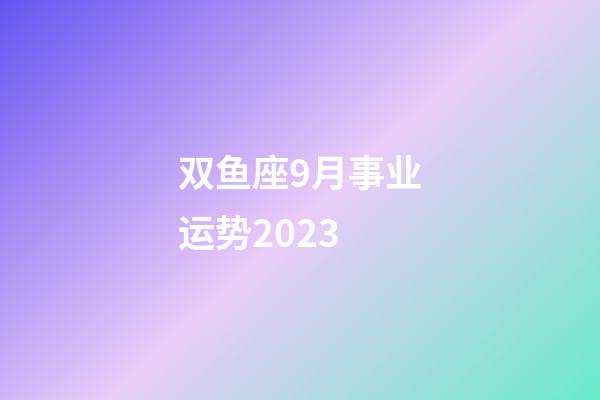 双鱼座9月事业运势2023